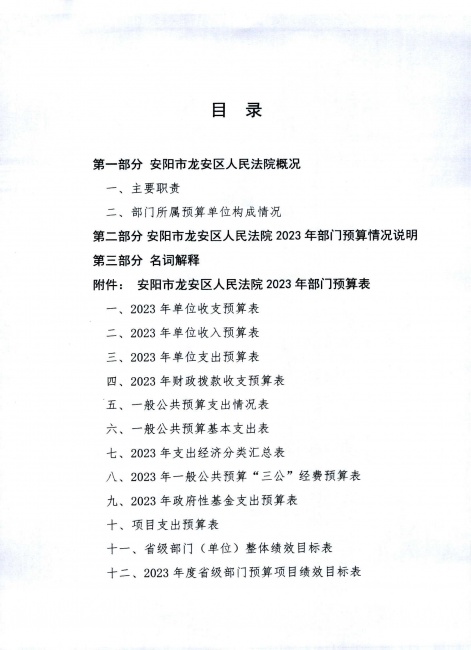 目　录

第一部分　安阳市龙安区人民法院概况

一、主要职责

二、部门所属预算单位构成情况

第二部分 安阳市龙安区人民法院 2023 年部门预算情况说明

第三部分　名词解释

附件：　安阳市龙安区人民法院 2023 年部门预算表

一、2023 年单位收支预算表

二、2023 年单位收入预算表

三、2023 年单位支出预算表

四、2023 年财政拨款收支预算表

五、一般公共预算支出情况表

六、一般公共预算基本支出表

七、2023 年支出经济分类汇总表

八、2023 年一般公共预算“三公”经费预算表

九、2023 年政府性基金支出预算表

十、项目支出预算表

十一、省级部门（单位）整体绩效目标表

十二、2023 年度省级部门预算项目绩效目标表